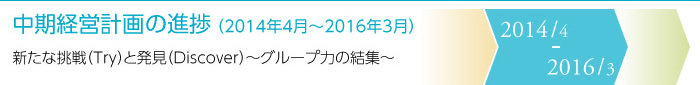 中期経営計画の進捗（2014年4月～2016年3月）

新たな挑戦（Try）と発見（Discover）～グループ力の結集～

2014/4
-
2016/3